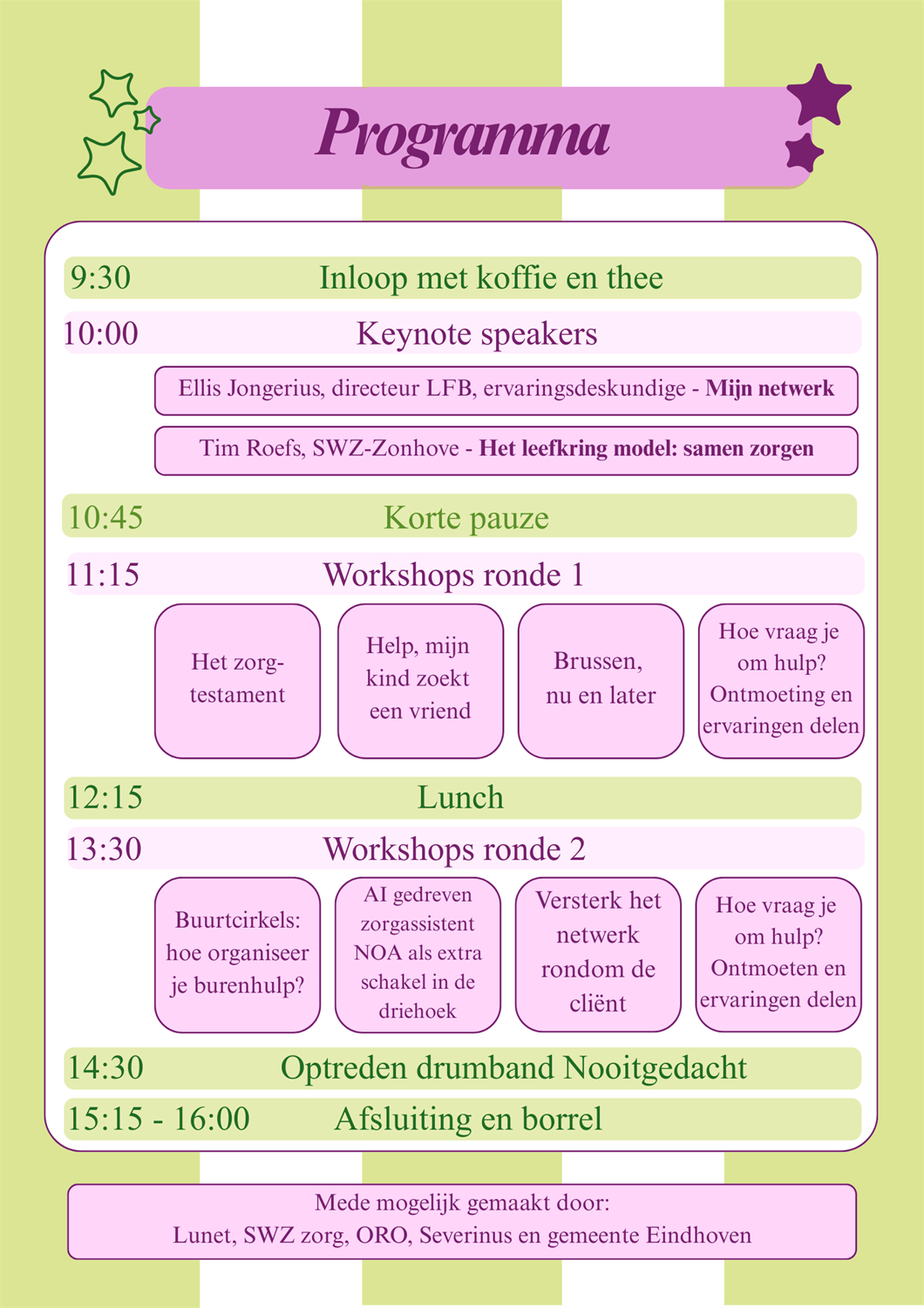 Programma

9:30 Inloop met koffie en thee

10:00 Keynote speakers

Ellis Jongerius, directeur LFB, ervaringsdeskundige - Mijn netwerk

Tim Roefs, SWZ-Zonhove - Het leefkring model: samen zorgen

10:45 Korte pauze

11:15 Workshops ronde 1

Het zorgtestament

Help, mijn kind zoekt een vriend

Brussen, nu en later

Hoe vraag je om hulp? Ontmoeting en ervaringen delen

12:15 Lunch

13:30 Workshops ronde 2

Buurtcirkels: hoe organiseer je burenhulp?

AI gedreven zorgassistent NOA als extra schakel in de driehoek

Versterk het netwerk rondom de cliënt

Hoe vraag je om hulp? Ontmoeten en ervaringen delen

14:30 Optreden drumband Nooitgedacht

15:15 - 16:00 Afsluiting en borrel

Mede mogelijk gemaakt door:
Lunet, SWZ zorg, ORO, Severinus en gemeente Eindhoven